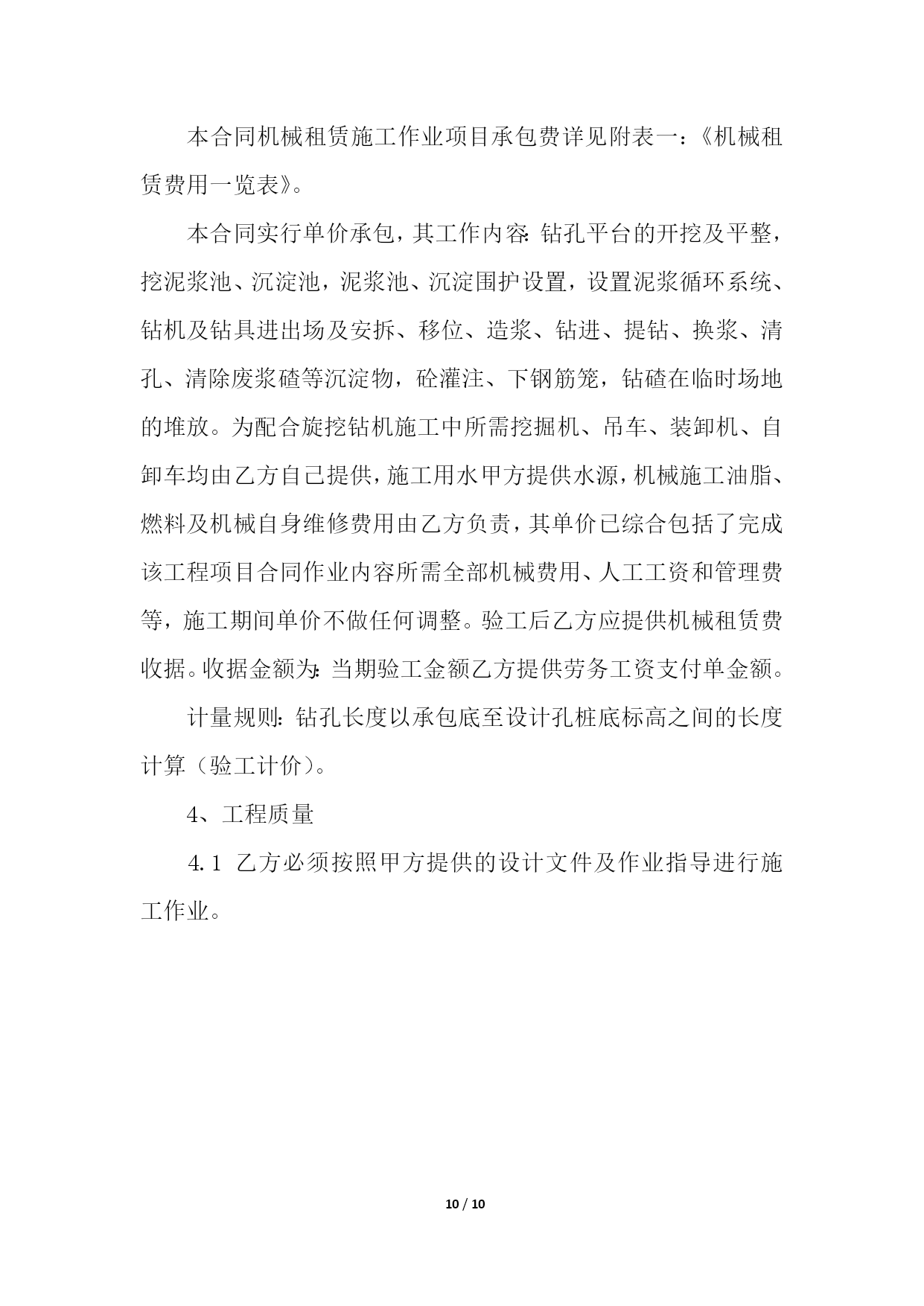 本合同机械租赁施工作业项目承包费详见附表一：《机械租赁费用一览表》。

本合同实行单价承包，其工作内容：钻孔平台的开挖及平整，挖泥浆池、沉淀池，泥浆池、沉淀围护设置，设置泥浆循环系统、钻机及钻具进出场及安拆、移位、造浆、钻进、提钻、换浆、清孔、清除废浆碴等沉淀物，砼灌注、下钢筋笼，钻碴在临时场地的堆放。为配合旋挖钻机施工中所需挖掘机、吊车、装卸机、自卸车均由乙方自己提供，施工用水甲方提供水源，机械施工油脂、燃料及机械自身维修费用由乙方负责，其单价已综合包括了完成该工程项目合同作业内容所需全部机械费用、人工工资和管理费等，施工期间单价不做任何调整。验工后乙方应提供机械租赁费收据。收据金额为：当期验工金额乙方提供劳务工资支付单金额。

计量规则：钻孔长度以承包底至设计孔桩底标高之间的长度计算（验工计价）。

4、工程质量

4.1 乙方必须按照甲方提供的设计文件及作业指导进行施工作业。

10 / 10